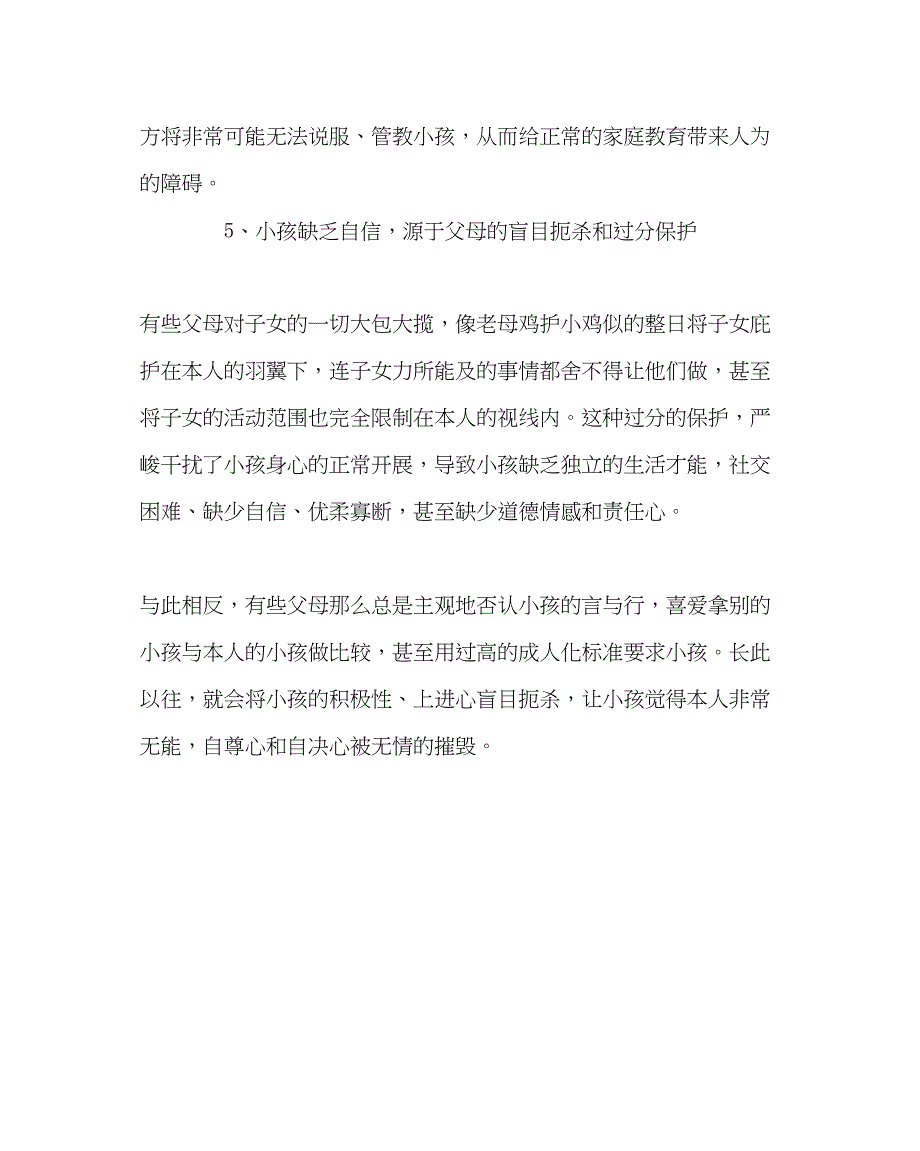 方将非常可能无法说服、管教小孩，从而给正常的家庭教育带来人为的障碍。

5、小孩缺乏自信，源于父母的盲目扼杀和过分保护

有些父母对子女的一切大包大揽，像老母鸡护小鸡似的整日将子女庇护在本人的羽翼下，连子女力所能及的事情都舍不得让他们做，甚至将子女的活动范围也完全限制在本人的视线内。这种过分的保护，严峻干扰了小孩身心的正常开展，导致小孩缺乏独立的生活才能，社交困难、缺少自信、优柔寡断，甚至缺少道德情感和责任心。

与此相反，有些父母那么总是主观地否认小孩的言与行，喜爱拿别的小孩与本人的小孩做比较，甚至用过高的成人化标准要求小孩。长此以往，就会将小孩的积极性、上进心盲目扼杀，让小孩觉得本人非常无能，自尊心和自决心被无情的摧毁。